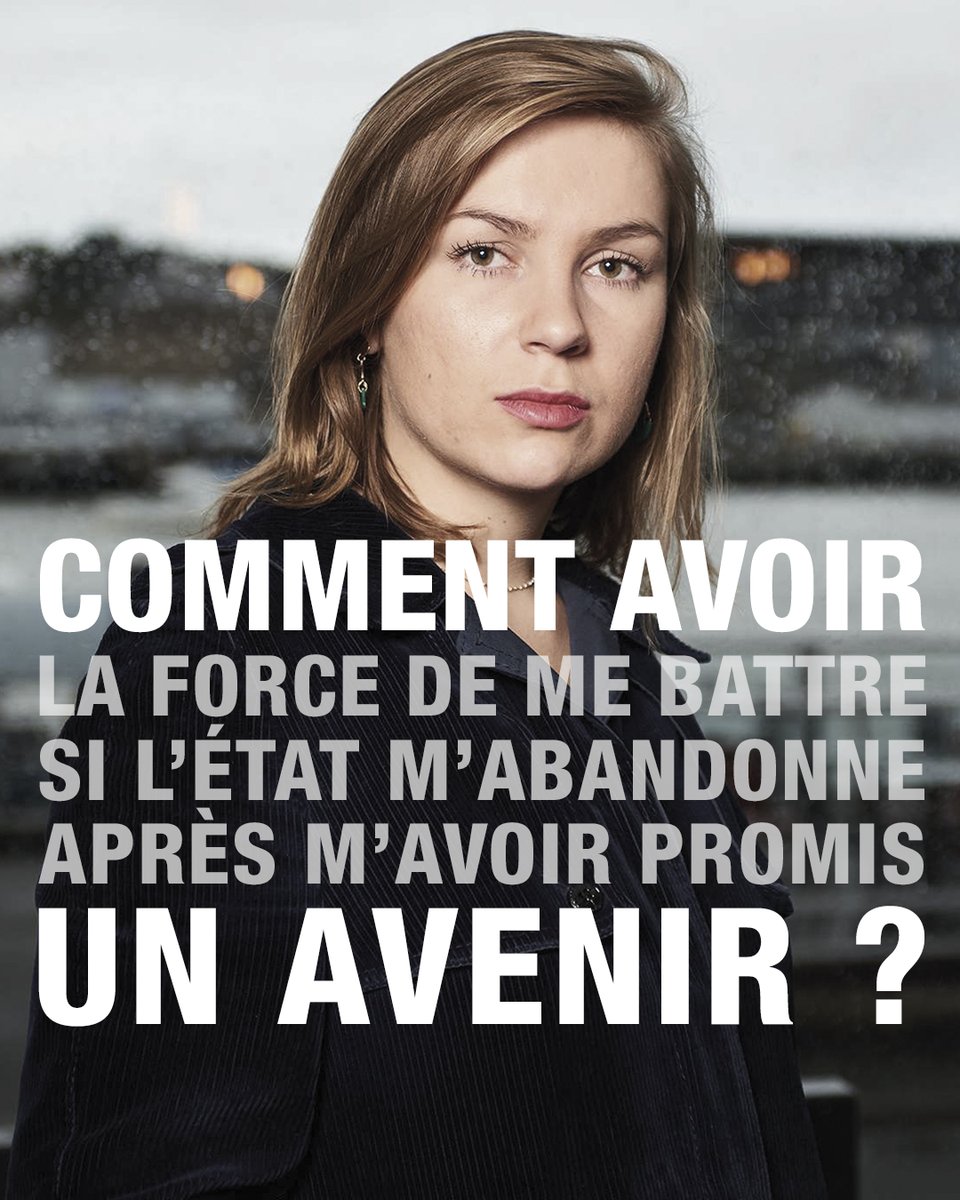 COMMENT AVOIR
LA FORCE DE ME BATTRE
SI L'ÉTAT M'ABANDONNE
APRÈS M'AVOIR PROMIS
UN AVENIR ?